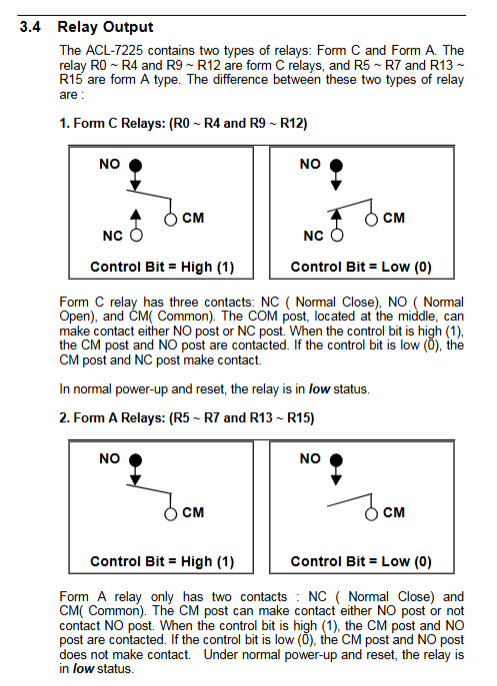 3.4 Relay Output

The ACL-7225 contains two types of relays: Form C and Form A. The relay R0 ~ R4 and R9 ~ R12 are form C relays, and R5 ~ R7 and R13 ~ R15 are form A type. The difference between these two types of relay are :

1. Form C Relays: (R0 ~ R4 and R9 ~ R12)

NO
CM
NC
Control Bit = High (1)

NO
CM
NC
Control Bit = Low (0)

Form C relay has three contacts: NC ( Normal Close), NO ( Normal Open), and CM( Common). The COM post, located at the middle, can make contact either NO post or NC post. When the control bit is high (1), the CM post and NO post are contacted. If the control bit is low (0), the CM post and NC post make contact.

In normal power-up and reset, the relay is in low status.

2. Form A Relays: (R5 ~ R7 and R13 ~ R15)

NO
CM
Control Bit = High (1)

NO
CM
Control Bit = Low (0)

Form A relay only has two contacts : NC ( Normal Close) and CM( Common). The CM post can make contact either NO post or not contact NO post. When the control bit is high (1), the CM post and NO post are contacted. If the control bit is low (0), the CM post and NO post does not make contact. Under normal power-up and reset, the relay is in low status.